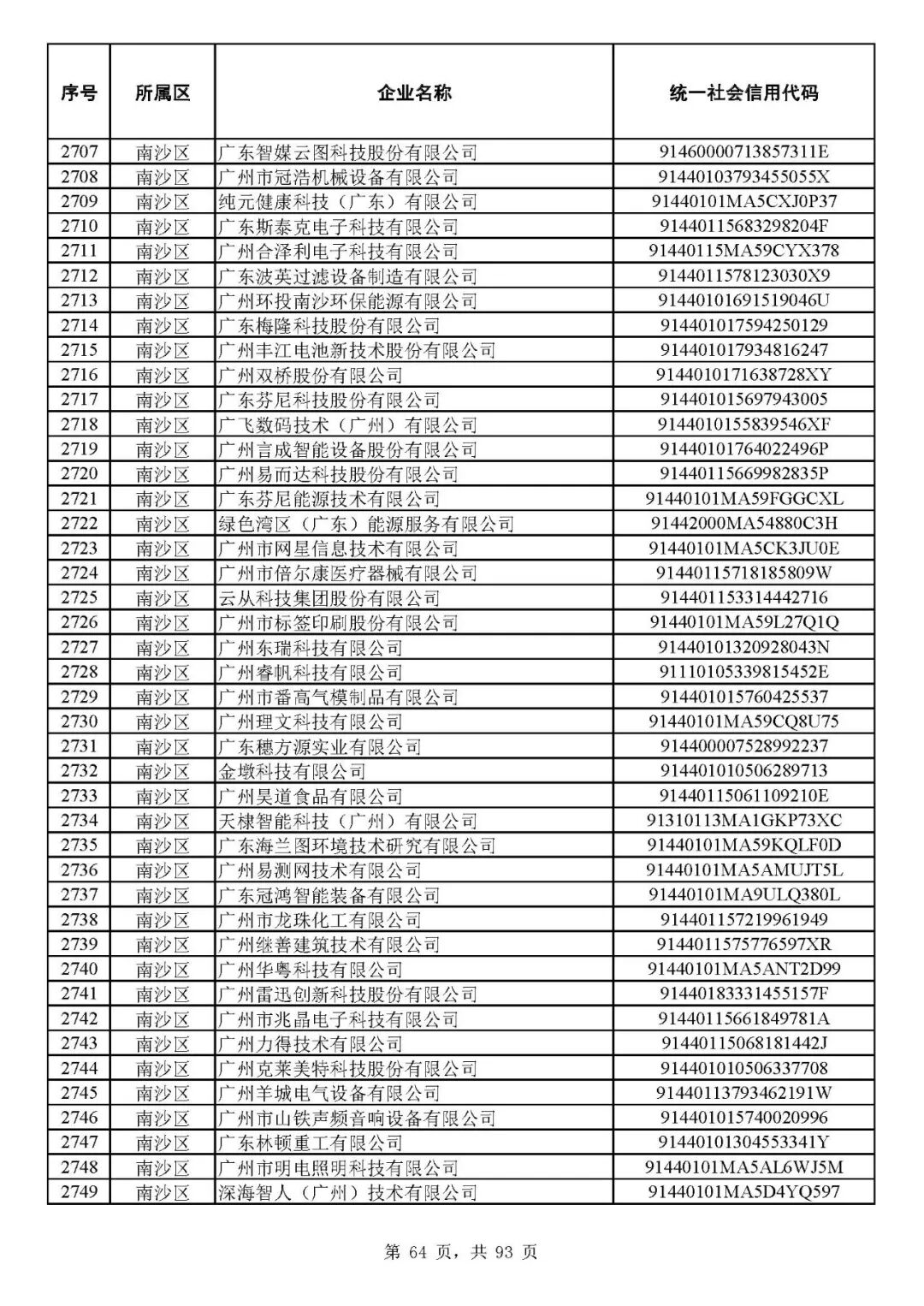 | 序号 | 所属区 | 企业名称 | 统一社会信用代码 |
|---|---|---|---|
| 2707 | 南沙区 | 广东智媒云图科技股份有限公司 | 91460000713857311E |
| 2708 | 南沙区 | 广州市冠浩机械设备有限公司 | 91440103793455055X |
| 2709 | 南沙区 | 纯元健康科技（广东）有限公司 | 91440101MA5CXJ0P37 |
| 2710 | 南沙区 | 广东斯泰克电子科技有限公司 | 91440115683298204F |
| 2711 | 南沙区 | 广州合泽利电子科技有限公司 | 91440115MA59CYX378 |
| 2712 | 南沙区 | 广东波英过滤设备制造有限公司 | 9144011578123030X9 |
| 2713 | 南沙区 | 广州环投南沙环保能源有限公司 | 91440101691519046U |
| 2714 | 南沙区 | 广东梅隆科技股份有限公司 | 914401017594250129 |
| 2715 | 南沙区 | 广州丰江电池新技术股份有限公司 | 914401017934816247 |
| 2716 | 南沙区 | 广州双桥股份有限公司 | 9144010171638728XY |
| 2717 | 南沙区 | 广东芬尼科技股份有限公司 | 914401015697943005 |
| 2718 | 南沙区 | 广飞数码技术（广州）有限公司 | 9144010155839546XF |
| 2719 | 南沙区 | 广州言成智能设备股份有限公司 | 91440101764022496P |
| 2720 | 南沙区 | 广州易而达科技股份有限公司 | 91440115669982835P |
| 2721 | 南沙区 | 广东芬尼能源技术有限公司 | 91440101MA59FGGCXL |
| 2722 | 南沙区 | 绿色湾区（广东）能源服务有限公司 | 91442000MA54880C3H |
| 2723 | 南沙区 | 广州市网星信息技术有限公司 | 91440101MA5CK3JU0E |
| 2724 | 南沙区 | 广州市倍尔康医疗器械有限公司 | 91440115718185809W |
| 2725 | 南沙区 | 云从科技集团股份有限公司 | 914401153314442716 |
| 2726 | 南沙区 | 广州市标签印刷股份有限公司 | 91440101MA59L27Q1Q |
| 2727 | 南沙区 | 广州东瑞科技有限公司 | 91440101320928043N |
| 2728 | 南沙区 | 广州睿帆科技有限公司 | 91110105339815452E |
| 2729 | 南沙区 | 广州市番高气模制品有限公司 | 914401015760425537 |
| 2730 | 南沙区 | 广州理文科技有限公司 | 91440101MA59CQ8U75 |
| 2731 | 南沙区 | 广东穗方源实业有限公司 | 914400007528992237 |
| 2732 | 南沙区 | 金墩科技有限公司 | 914401010506289713 |
| 2733 | 南沙区 | 广州昊道食品有限公司 | 91440115061109210E |
| 2734 | 南沙区 | 天棣智能科技（广州）有限公司 | 91310113MA1GKP73XC |
| 2735 | 南沙区 | 广东海兰图环境技术研究有限公司 | 91440101MA59KQLF0D |
| 2736 | 南沙区 | 广州易测网技术有限公司 | 91440101MA5AMUJT5L |
| 2737 | 南沙区 | 广东冠鸿智能装备有限公司 | 91440101MA9ULQ380L |
| 2738 | 南沙区 | 广州市龙珠化工有限公司 | 914401157219961949 |
| 2739 | 南沙区 | 广州继善建筑技术有限公司 | 9144011575776597XR |
| 2740 | 南沙区 | 广州华粤科技有限公司 | 91440101MA5ANT2D99 |
| 2741 | 南沙区 | 广州雷迅创新科技股份有限公司 | 91440183331455157F |
| 2742 | 南沙区 | 广州市兆晶电子科技有限公司 | 91440115661849781A |
| 2743 | 南沙区 | 广州力得技术有限公司 | 91440115068181442J |
| 2744 | 南沙区 | 广州克莱美特科技股份有限公司 | 914401010506337708 |
| 2745 | 南沙区 | 广州羊城电气设备有限公司 | 91440113793462191W |
| 2746 | 南沙区 | 广州市山铁声频音响设备有限公司 | 914401015740020996 |
| 2747 | 南沙区 | 广东林顿重工有限公司 | 91440101304553341Y |
| 2748 | 南沙区 | 广州市明电照明科技有限公司 | 91440101MA5AL6WJ5M |
| 2749 | 南沙区 | 深海智人（广州）技术有限公司 | 91440101MA5D4YQ597 |

第 64 页，共 93 页